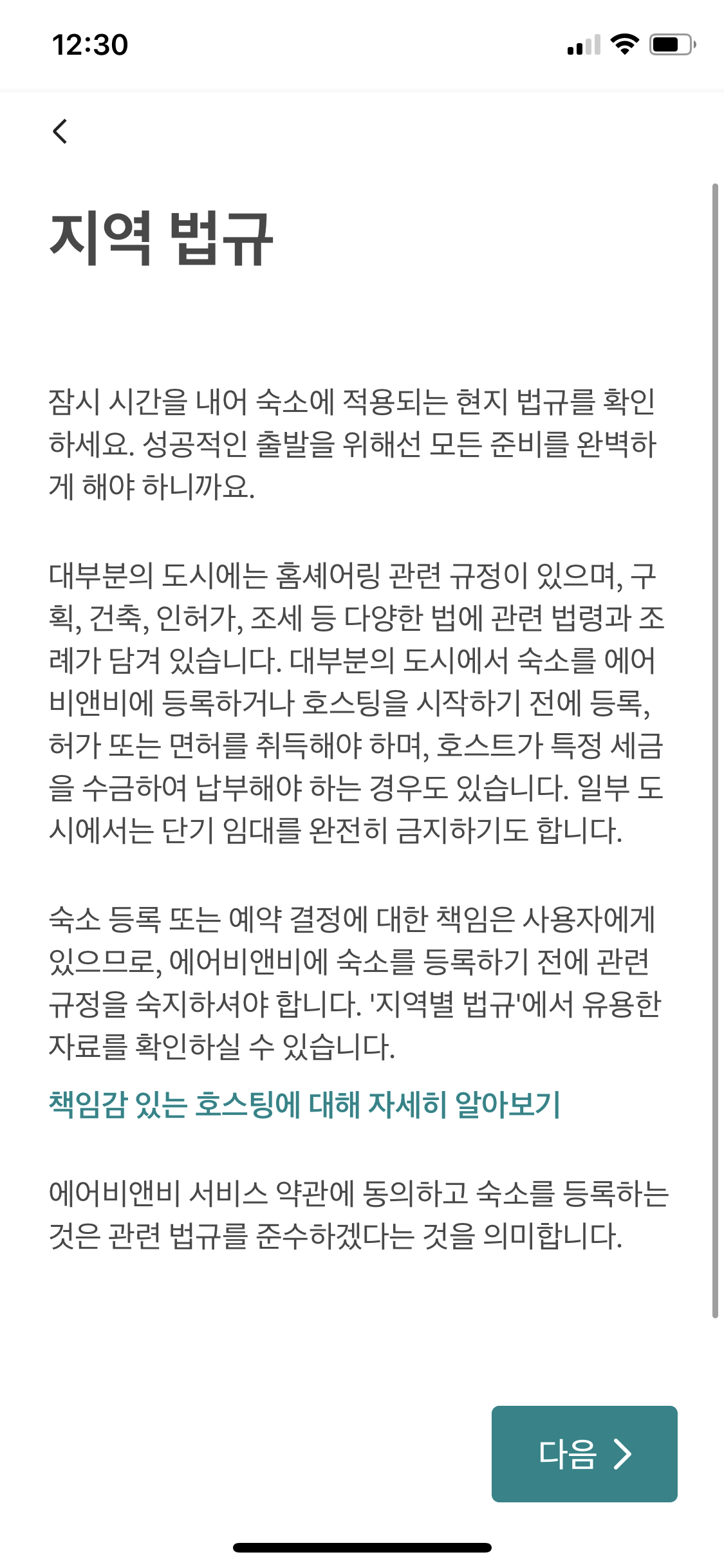 12:30

지역 법규

잠시 시간을 내어 숙소에 적용되는 현지 법규를 확인하세요. 성공적인 출발을 위해선 모든 준비를 완벽하게 해야 하니까요.

대부분의 도시에는 홈셰어링 관련 규정이 있으며, 구획, 건축, 인허가, 조세 등 다양한 법에 관련 법령과 조례가 담겨 있습니다. 대부분의 도시에서 숙소를 에어비앤비에 등록하거나 호스팅을 시작하기 전에 등록, 허가 또는 면허를 취득해야 하며, 호스트가 특정 세금을 수금하여 납부해야 하는 경우도 있습니다. 일부 도시에서는 단기 임대를 완전히 금지하기도 합니다.

숙소 등록 또는 예약 결정에 대한 책임은 사용자에게 있으므로, 에어비앤비에 숙소를 등록하기 전에 관련 규정을 숙지하셔야 합니다. '지역별 법규'에서 유용한 자료를 확인하실 수 있습니다.

책임감 있는 호스팅에 대해 자세히 알아보기

에어비앤비 서비스 약관에 동의하고 숙소를 등록하는 것은 관련 법규를 준수하겠다는 것을 의미합니다.

다음